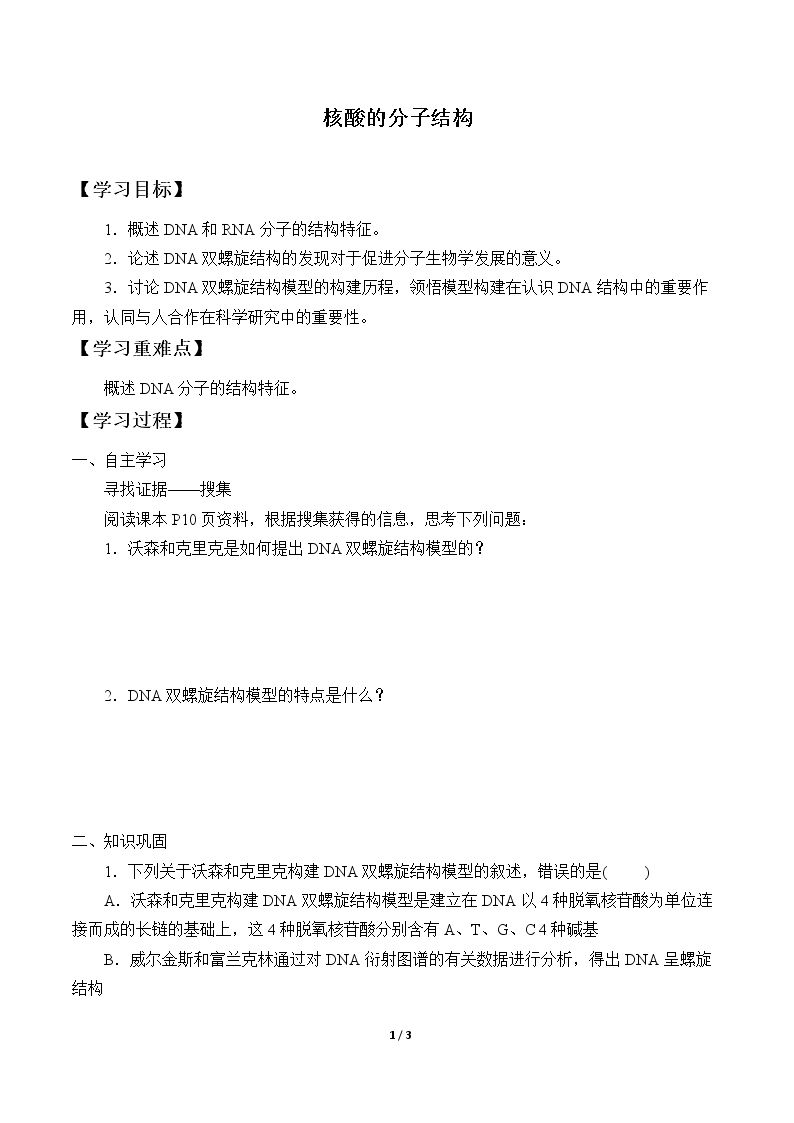 核酸的分子结构

【学习目标】

1．概述DNA和RNA分子的结构特征。

2．论述DNA双螺旋结构的发现对于促进分子生物学发展的意义。

3．讨论DNA双螺旋结构模型的构建历程，领悟模型构建在认识DNA结构中的重要作用，认同与人合作在科学研究中的重要性。

【学习重难点】

概述DNA分子的结构特征。

【学习过程】

一、自主学习

寻找证据——搜集

阅读课本P10页资料，根据搜集获得的信息，思考下列问题：

1．沃森和克里克是如何提出DNA双螺旋结构模型的？

2．DNA双螺旋结构模型的特点是什么？

二、知识巩固

1．下列关于沃森和克里克构建DNA双螺旋结构模型的叙述，错误的是(　　)

A．沃森和克里克构建DNA双螺旋结构模型是建立在DNA以4种脱氧核苷酸为单位连接而成的长链的基础上，这4种脱氧核苷酸分别含有A、T、G、C4种碱基

B．威尔金斯和富兰克林通过对DNA衍射图谱的有关数据进行分析，得出DNA呈螺旋结构

1 / 3